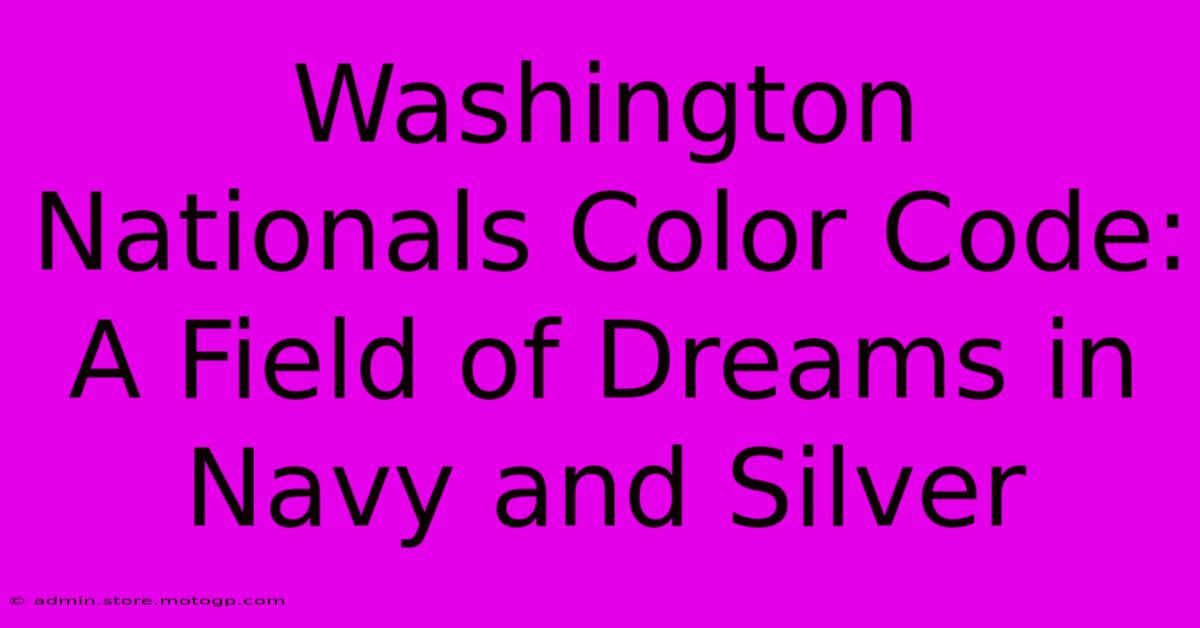 Washington Nationals Color Code: A Field of Dreams in Navy and Silver

© admin.store.motogp.com